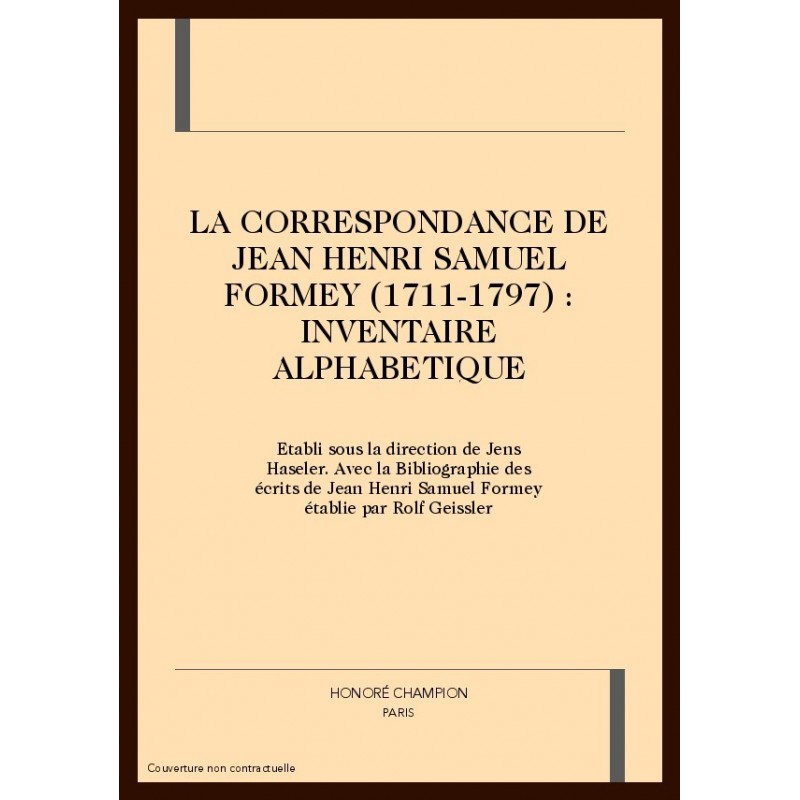 LA CORRESPONDANCE DE JEAN HENRI SAMUEL FORMEY (1711-1797) : INVENTAIRE ALPHABETIQUE

Etabli sous la direction de Jens Haseler. Avec la Bibliographie des écrits de Jean Henri Samuel Formey établie par Rolf Geissler

HONORÉ CHAMPION
PARIS

Couverture non contractuelle